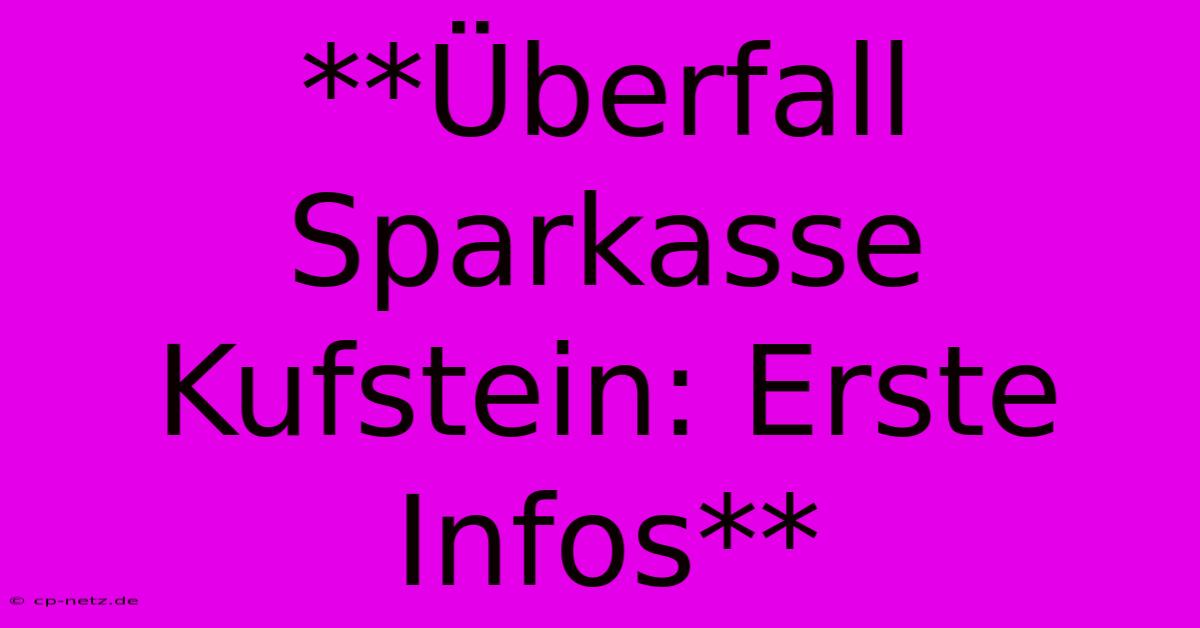 **Überfall Sparkasse Kufstein: Erste Infos**

© cp-netz.de